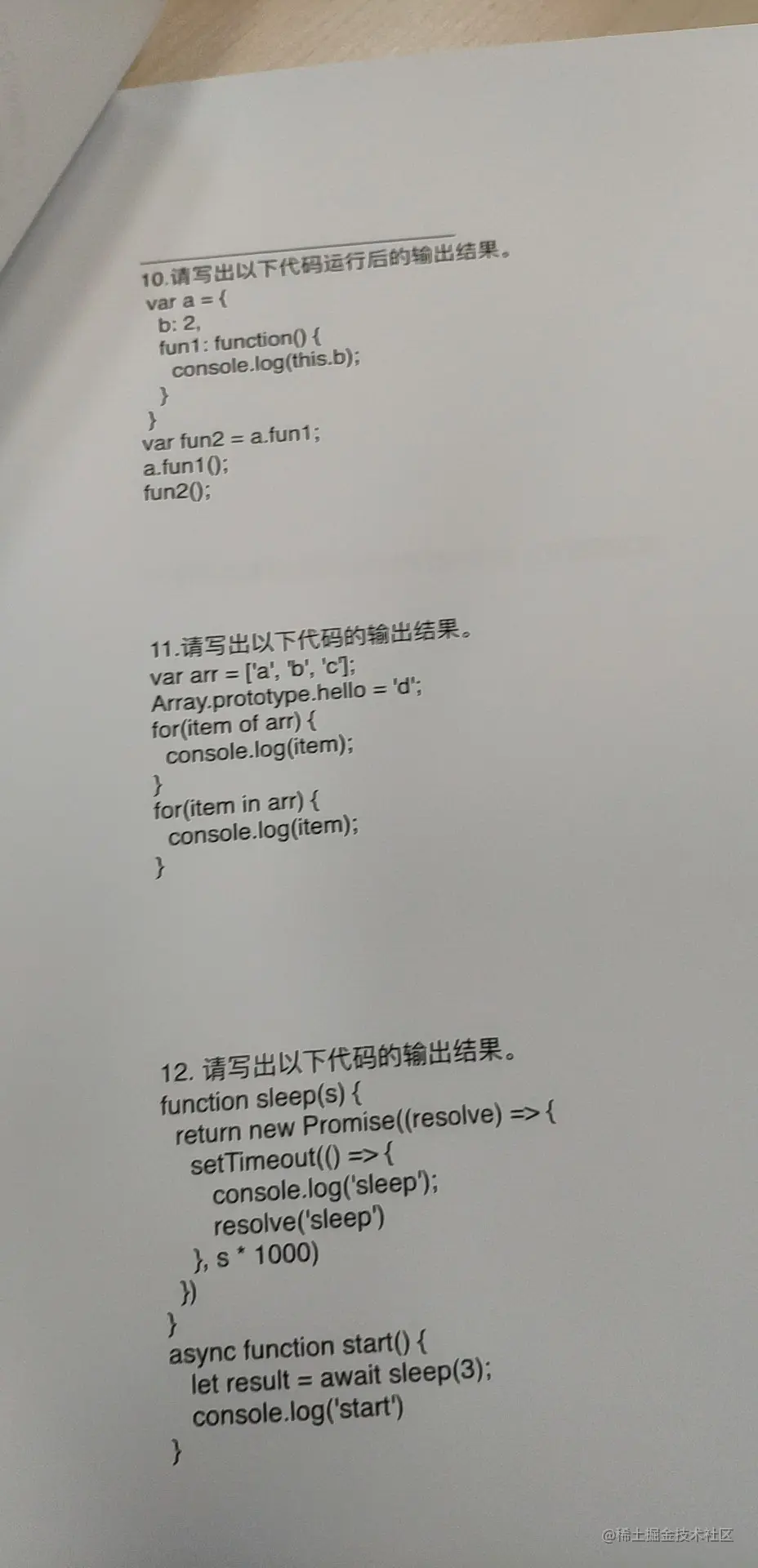 10.请写出以下代码运行后的输出结果。
var a = {
  b: 2,
  fun1: function() {
    console.log(this.b);
  }
}
var fun2 = a.fun1;
a.fun1();
fun2();

11.请写出以下代码的输出结果。
var arr = ['a', 'b', 'c'];
Array.prototype.hello = 'd';
for(item of arr) {
  console.log(item);
}
for(item in arr) {
  console.log(item);
}

12. 请写出以下代码的输出结果。
function sleep(s) {
  return new Promise((resolve) => {
    setTimeout(() => {
      console.log('sleep');
      resolve('sleep')
    }, s * 1000)
  })
}
async function start() {
  let result = await sleep(3);
  console.log('start')
}

@稀土掘金技术社区